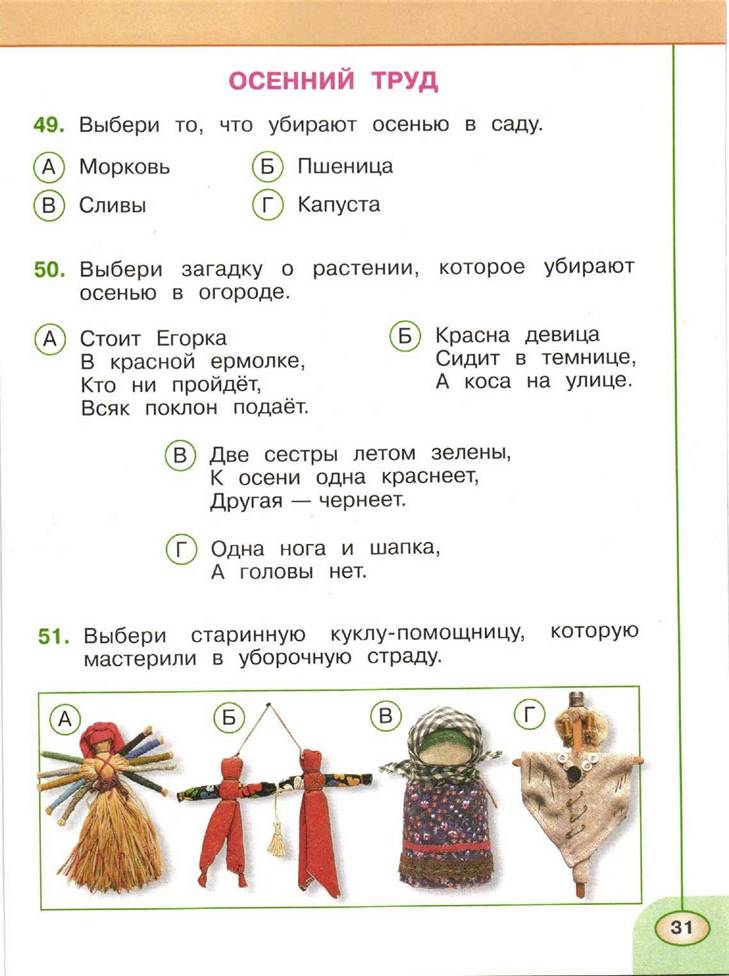 ОСЕННИЙ ТРУД

49. Выбери то, что убирают осенью в саду.

А Морковь
Б Пшеница
В Сливы
Г Капуста

50. Выбери загадку о растении, которое убирают осенью в огороде.

А Стоит Егорка
В красной ермолке,
Кто ни пройдёт,
Всяк поклон подаёт.

Б Красна девица
Сидит в темнице,
А коса на улице.

В Две сестры летом зелены,
К осени одна краснеет,
Другая — чернеет.

Г Одна нога и шапка,
А головы нет.

51. Выбери старинную куклу-помощницу, которую мастерили в уборочную страду.

А Б В Г

31